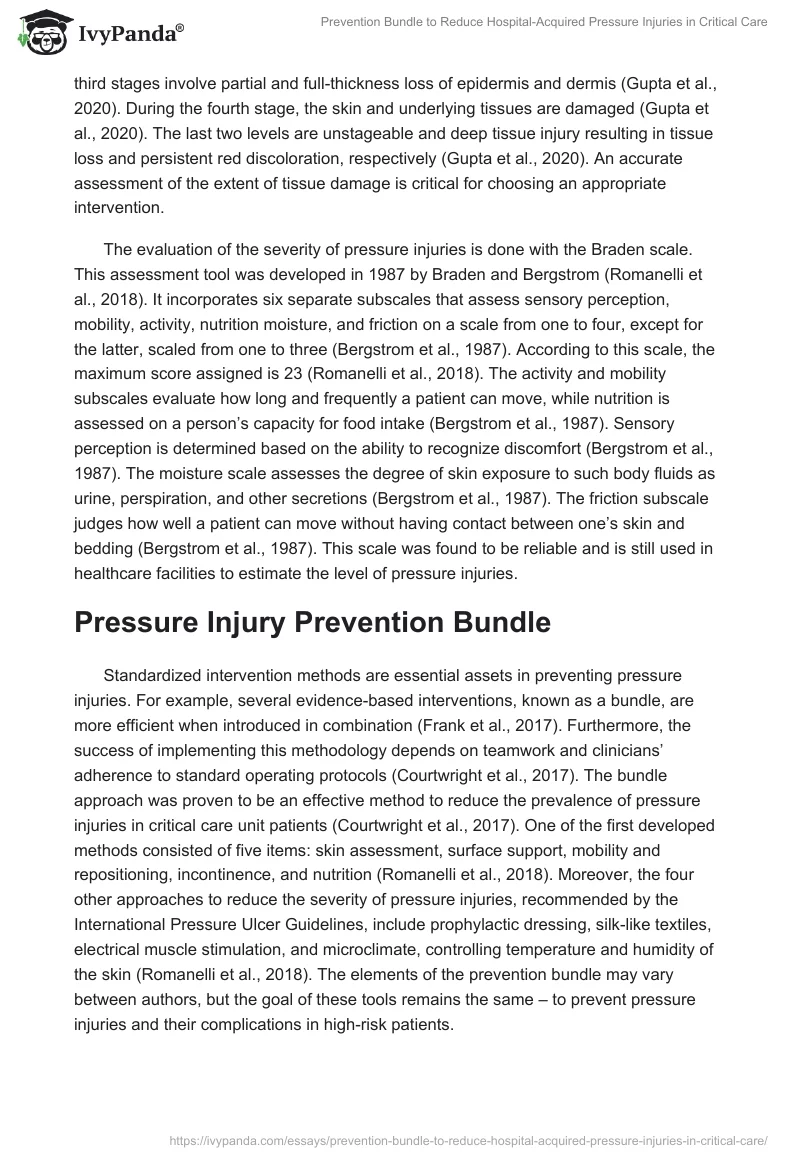 IvyPanda®

Prevention Bundle to Reduce Hospital-Acquired Pressure Injuries in Critical Care

third stages involve partial and full-thickness loss of epidermis and dermis (Gupta et al., 2020). During the fourth stage, the skin and underlying tissues are damaged (Gupta et al., 2020). The last two levels are unstageable and deep tissue injury resulting in tissue loss and persistent red discoloration, respectively (Gupta et al., 2020). An accurate assessment of the extent of tissue damage is critical for choosing an appropriate intervention.

The evaluation of the severity of pressure injuries is done with the Braden scale. This assessment tool was developed in 1987 by Braden and Bergstrom (Romanelli et al., 2018). It incorporates six separate subscales that assess sensory perception, mobility, activity, nutrition moisture, and friction on a scale from one to four, except for the latter, scaled from one to three (Bergstrom et al., 1987). According to this scale, the maximum score assigned is 23 (Romanelli et al., 2018). The activity and mobility subscales evaluate how long and frequently a patient can move, while nutrition is assessed on a person's capacity for food intake (Bergstrom et al., 1987). Sensory perception is determined based on the ability to recognize discomfort (Bergstrom et al., 1987). The moisture scale assesses the degree of skin exposure to such body fluids as urine, perspiration, and other secretions (Bergstrom et al., 1987). The friction subscale judges how well a patient can move without having contact between one's skin and bedding (Bergstrom et al., 1987). This scale was found to be reliable and is still used in healthcare facilities to estimate the level of pressure injuries.

Pressure Injury Prevention Bundle

Standardized intervention methods are essential assets in preventing pressure injuries. For example, several evidence-based interventions, known as a bundle, are more efficient when introduced in combination (Frank et al., 2017). Furthermore, the success of implementing this methodology depends on teamwork and clinicians' adherence to standard operating protocols (Courtwright et al., 2017). The bundle approach was proven to be an effective method to reduce the prevalence of pressure injuries in critical care unit patients (Courtwright et al., 2017). One of the first developed methods consisted of five items: skin assessment, surface support, mobility and repositioning, incontinence, and nutrition (Romanelli et al., 2018). Moreover, the four other approaches to reduce the severity of pressure injuries, recommended by the International Pressure Ulcer Guidelines, include prophylactic dressing, silk-like textiles, electrical muscle stimulation, and microclimate, controlling temperature and humidity of the skin (Romanelli et al., 2018). The elements of the prevention bundle may vary between authors, but the goal of these tools remains the same – to prevent pressure injuries and their complications in high-risk patients.

https://ivypanda.com/essays/prevention-bundle-to-reduce-hospital-acquired-pressure-injuries-in-critical-care/